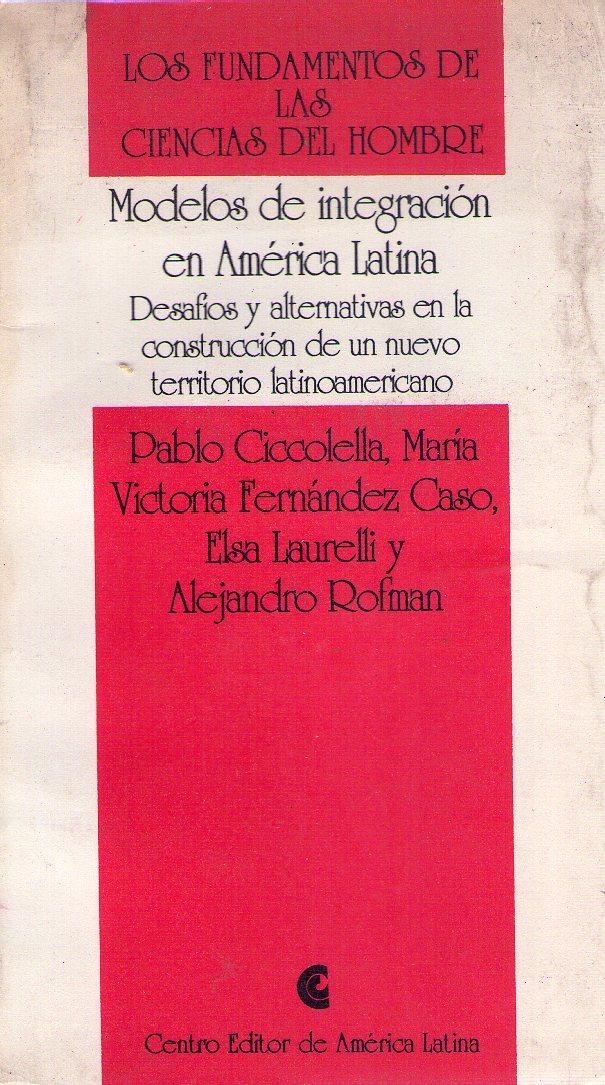 LOS FUNDAMENTOS DE LAS CIENCIAS DEL HOMBRE

Modelos de integración en América Latina

Desafíos y alternativas en la construcción de un nuevo territorio latinoamericano

Pablo Ciccolella, María Victoria Fernández Caso, Elsa Laurelli y Alejandro Rofman

Centro Editor de América Latina